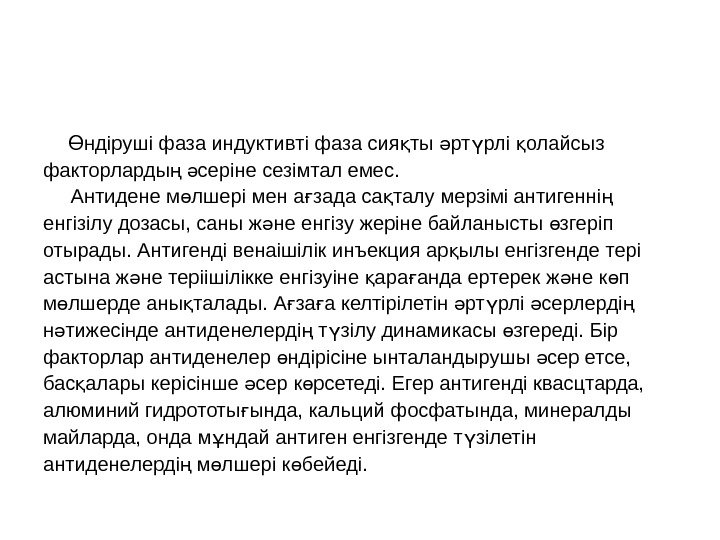 Өндіруші фаза индуктивті фаза сияқты әртүрлі қолайсыз факторлардың әсеріне сезімтал емес.

Антидене мөлшері мен ағзада сақталу мерзімі антигеннің енгізілу дозасы, саны және енгізу жеріне байланысты өзгеріп отырады. Антигенді венаішілік инъекция арқылы енгізгенде тері астына және теріішілікке енгізуіне қарағанда ертерек және көп мөлшерде анықталады. Ағзаға келтірілетін әртүрлі әсерлердің нәтижесінде антиденелердің түзілу динамикасы өзгереді. Бір факторлар антиденелер өндірісіне ынталандырушы әсер етсе, басқалары керісінше әсер көрсетеді. Егер антигенді квасцтарда, алюминий гидрототығында, кальций фосфатында, минералды майларда, онда мұндай антиген енгізгенде түзілетін антиденелердің мөлшері көбейеді.